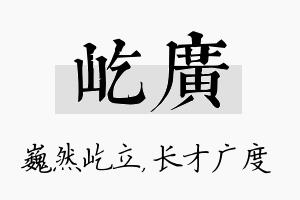 屹廣

巍然屹立，长才广度